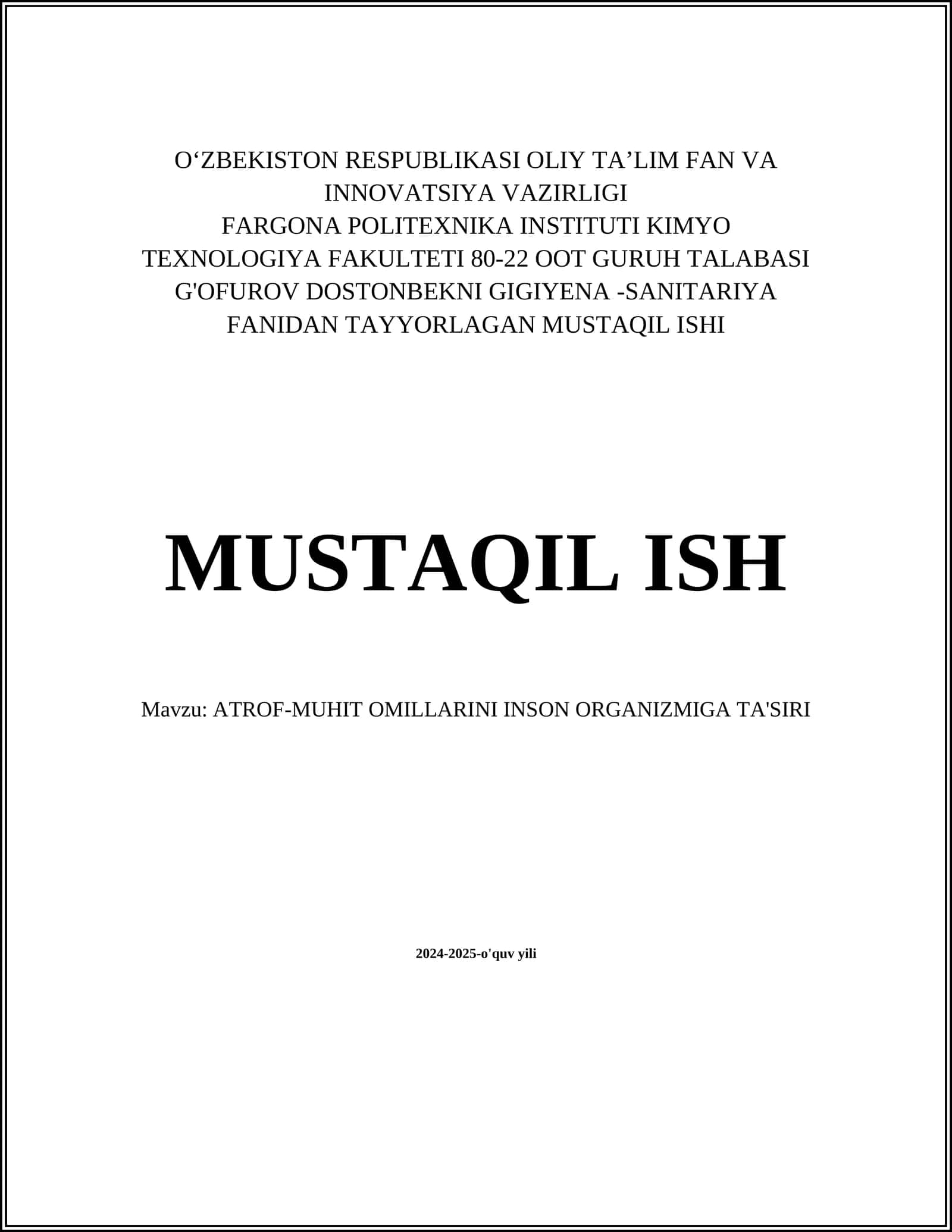 O‘ZBEKISTON RESPUBLIKASI OLIY TA’LIM FAN VA INNOVATSIYA VAZIRLIGI
FARGONA POLITEXNIKA INSTITUTI KIMYO TEXNOLOGIYA FAKULTETI 80-22 OOT GURUH TALABASI G'OFUROV DOSTONBEKNI GIGIYENA -SANITARIYA FANIDAN TAYYORLAGAN MUSTAQIL ISHI

MUSTAQIL ISH

Mavzu: ATROF-MUHIT OMILLARINI INSON ORGANIZMIGA TA'SIRI

2024-2025-o'quv yili